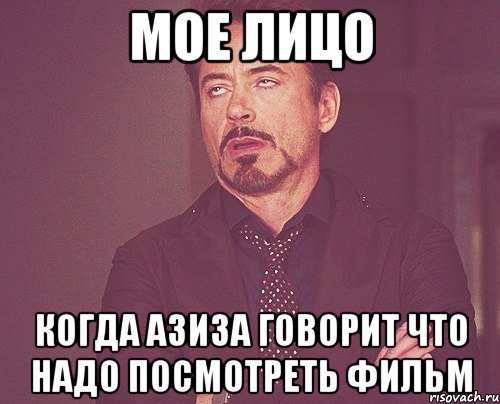 МОЕ ЛИЦО

КОГДА АЗИЗА ГОВОРИТ ЧТО НАДО ПОСМОТРЕТЬ ФИЛЬМ

risovach.ru